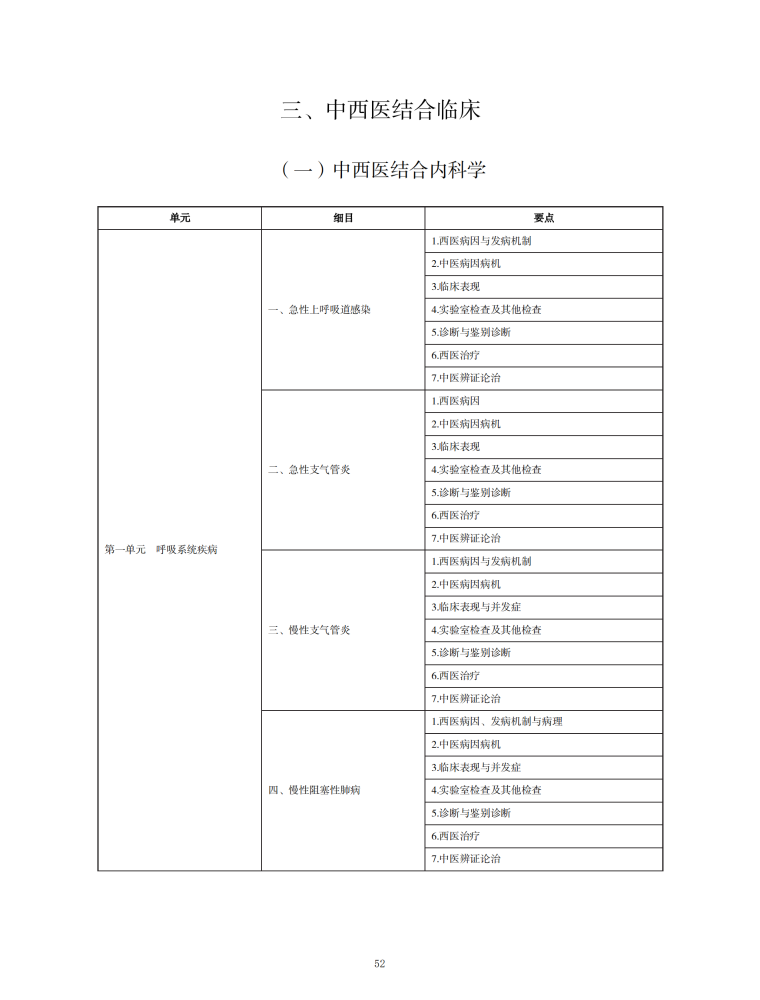 三、中西医结合临床

（一）中西医结合内科学

| 单元 | 细目 | 要点 |
|---|---|---|
| 第一单元　呼吸系统疾病 | 一、急性上呼吸道感染 | 1.西医病因与发病机制 |
| | | 2.中医病因病机 |
| | | 3.临床表现 |
| | | 4.实验室检查及其他检查 |
| | | 5.诊断与鉴别诊断 |
| | | 6.西医治疗 |
| | | 7.中医辨证论治 |
| | 二、急性支气管炎 | 1.西医病因 |
| | | 2.中医病因病机 |
| | | 3.临床表现 |
| | | 4.实验室检查及其他检查 |
| | | 5.诊断与鉴别诊断 |
| | | 6.西医治疗 |
| | | 7.中医辨证论治 |
| | 三、慢性支气管炎 | 1.西医病因与发病机制 |
| | | 2.中医病因病机 |
| | | 3.临床表现与并发症 |
| | | 4.实验室检查及其他检查 |
| | | 5.诊断与鉴别诊断 |
| | | 6.西医治疗 |
| | | 7.中医辨证论治 |
| | 四、慢性阻塞性肺病 | 1.西医病因、发病机制与病理 |
| | | 2.中医病因病机 |
| | | 3.临床表现与并发症 |
| | | 4.实验室检查及其他检查 |
| | | 5.诊断与鉴别诊断 |
| | | 6.西医治疗 |
| | | 7.中医辨证论治 |

52